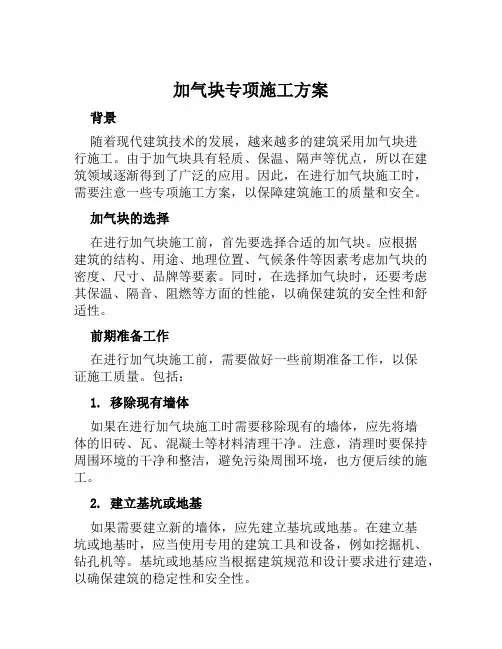 加气块专项施工方案

背景

随着现代建筑技术的发展，越来越多的建筑采用加气块进行施工。由于加气块具有轻质、保温、隔声等优点，所以在建筑领域逐渐得到了广泛的应用。因此，在进行加气块施工时，需要注意一些专项施工方案，以保障建筑施工的质量和安全。

加气块的选择

在进行加气块施工前，首先要选择合适的加气块。应根据建筑的结构、用途、地理位置、气候条件等因素考虑加气块的密度、尺寸、品牌等要素。同时，在选择加气块时，还要考虑其保温、隔音、阻燃等方面的性能，以确保建筑的安全性和舒适性。

前期准备工作

在进行加气块施工前，需要做好一些前期准备工作，以保证施工质量。包括：

1. 移除现有墙体

如果在进行加气块施工时需要移除现有的墙体，应先将墙体的旧砖、瓦、混凝土等材料清理干净。注意，清理时要保持周围环境的干净和整洁，避免污染周围环境，也方便后续的施工。

2. 建立基坑或地基

如果需要建立新的墙体，应先建立基坑或地基。在建立基坑或地基时，应当使用专用的建筑工具和设备，例如挖掘机、钻孔机等。基坑或地基应当根据建筑规范和设计要求进行建造，以确保建筑的稳定性和安全性。